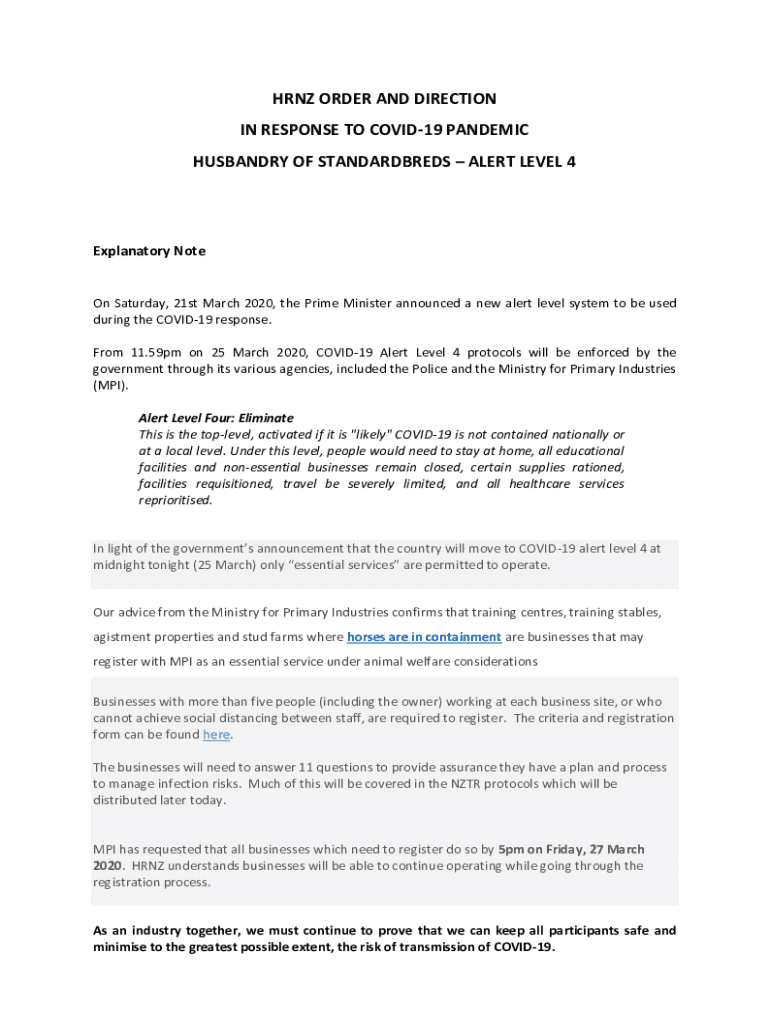 HRNZ ORDER AND DIRECTION

IN RESPONSE TO COVID-19 PANDEMIC

HUSBANDRY OF STANDARDBREDS – ALERT LEVEL 4

Explanatory Note

On Saturday, 21st March 2020, the Prime Minister announced a new alert level system to be used during the COVID-19 response.

From 11.59pm on 25 March 2020, COVID-19 Alert Level 4 protocols will be enforced by the government through its various agencies, included the Police and the Ministry for Primary Industries (MPI).

Alert Level Four: Eliminate
This is the top-level, activated if it is "likely" COVID-19 is not contained nationally or at a local level. Under this level, people would need to stay at home, all educational facilities and non-essential businesses remain closed, certain supplies rationed, facilities requisitioned, travel be severely limited, and all healthcare services reprioritised.

In light of the government's announcement that the country will move to COVID-19 alert level 4 at midnight tonight (25 March) only "essential services" are permitted to operate.

Our advice from the Ministry for Primary Industries confirms that training centres, training stables, agistment properties and stud farms where horses are in containment are businesses that may register with MPI as an essential service under animal welfare considerations

Businesses with more than five people (including the owner) working at each business site, or who cannot achieve social distancing between staff, are required to register. The criteria and registration form can be found here.

The businesses will need to answer 11 questions to provide assurance they have a plan and process to manage infection risks. Much of this will be covered in the NZTR protocols which will be distributed later today.

MPI has requested that all businesses which need to register do so by 5pm on Friday, 27 March 2020. HRNZ understands businesses will be able to continue operating while going through the registration process.

As an industry together, we must continue to prove that we can keep all participants safe and minimise to the greatest possible extent, the risk of transmission of COVID-19.